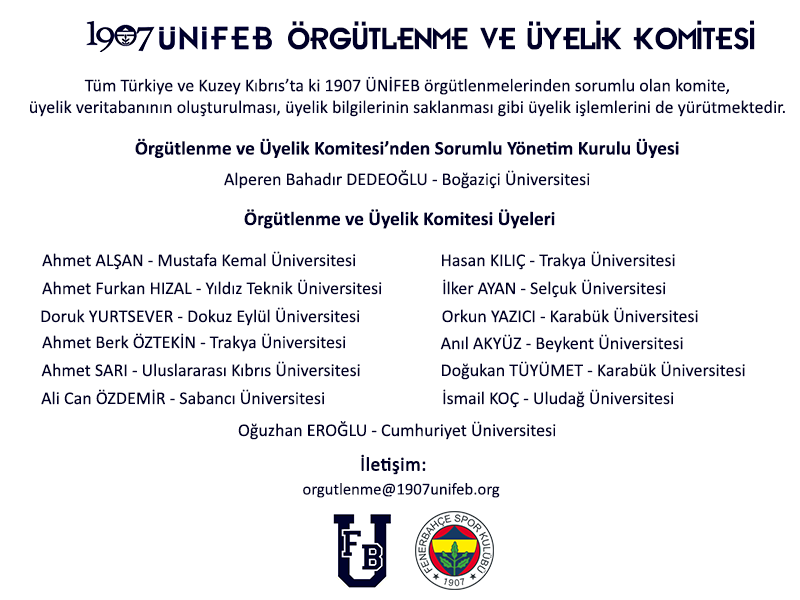 1907 ÜNİFEB ÖRGÜTLENME VE ÜYELİK KOMİTESİ

Tüm Türkiye ve Kuzey Kıbrıs'ta ki 1907 ÜNİFEB örgütlenmelerinden sorumlu olan komite, üyelik veritabanının oluşturulması, üyelik bilgilerinin saklanması gibi üyelik işlemlerini de yürütmektedir.

Örgütlenme ve Üyelik Komitesi'nden Sorumlu Yönetim Kurulu Üyesi

Alperen Bahadır DEDEOĞLU - Boğaziçi Üniversitesi

Örgütlenme ve Üyelik Komitesi Üyeleri

Ahmet ALŞAN - Mustafa Kemal Üniversitesi
Ahmet Furkan HIZAL - Yıldız Teknik Üniversitesi
Doruk YURTSEVER - Dokuz Eylül Üniversitesi
Ahmet Berk ÖZTEKİN - Trakya Üniversitesi
Ahmet SARI - Uluslararası Kıbrıs Üniversitesi
Ali Can ÖZDEMİR - Sabancı Üniversitesi

Hasan KILIÇ - Trakya Üniversitesi
İlker AYAN - Selçuk Üniversitesi
Orkun YAZICI - Karabük Üniversitesi
Anıl AKYÜZ - Beykent Üniversitesi
Doğukan TÜYÜMET - Karabük Üniversitesi
İsmail KOÇ - Uludağ Üniversitesi

Oğuzhan EROĞLU - Cumhuriyet Üniversitesi

İletişim:
orgutlenme@1907unifeb.org

FB U

FENERBAHÇE SPOR KULÜBÜ 1907